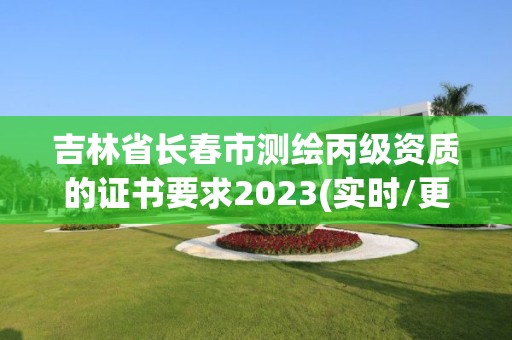 吉林省长春市测绘丙级资质的证书要求2023(实时/更